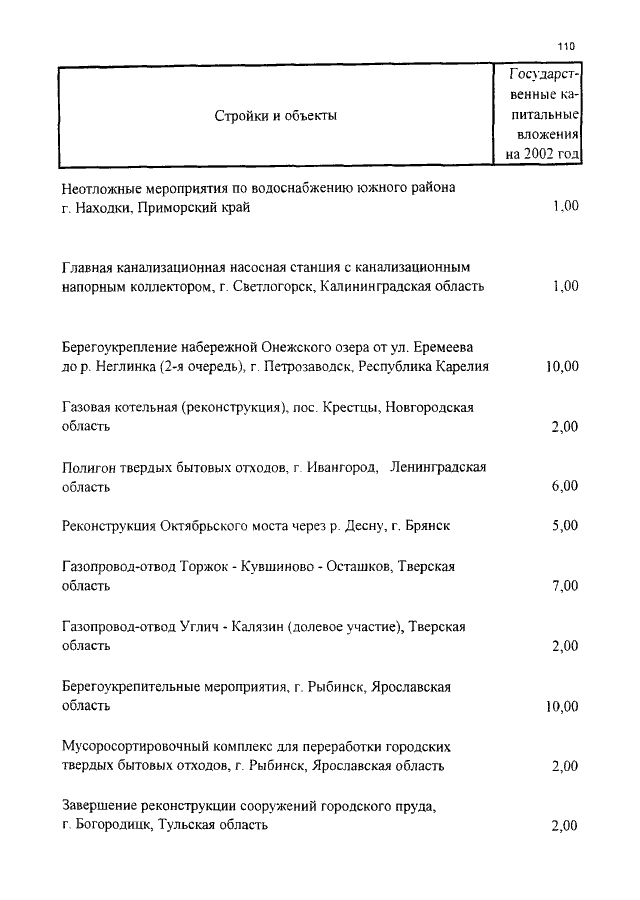 110

| Стройки и объекты | Государственные капитальные вложения на 2002 год |
|---|---|
| Неотложные мероприятия по водоснабжению южного района г. Находки, Приморский край | 1,00 |
| Главная канализационная насосная станция с канализационным напорным коллектором, г. Светлогорск, Калининградская область | 1,00 |
| Берегоукрепление набережной Онежского озера от ул. Еремеева до р. Неглинка (2-я очередь), г. Петрозаводск, Республика Карелия | 10,00 |
| Газовая котельная (реконструкция), пос. Крестцы, Новгородская область | 2,00 |
| Полигон твердых бытовых отходов, г. Ивангород, Ленинградская область | 6,00 |
| Реконструкция Октябрьского моста через р. Десну, г. Брянск | 5,00 |
| Газопровод-отвод Торжок - Кувшиново - Осташков, Тверская область | 7,00 |
| Газопровод-отвод Углич - Калязин (долевое участие), Тверская область | 2,00 |
| Берегоукрепительные мероприятия, г. Рыбинск, Ярославская область | 10,00 |
| Мусоросортировочный комплекс для переработки городских твердых бытовых отходов, г. Рыбинск, Ярославская область | 2,00 |
| Завершение реконструкции сооружений городского пруда, г. Богородицк, Тульская область | 2,00 |